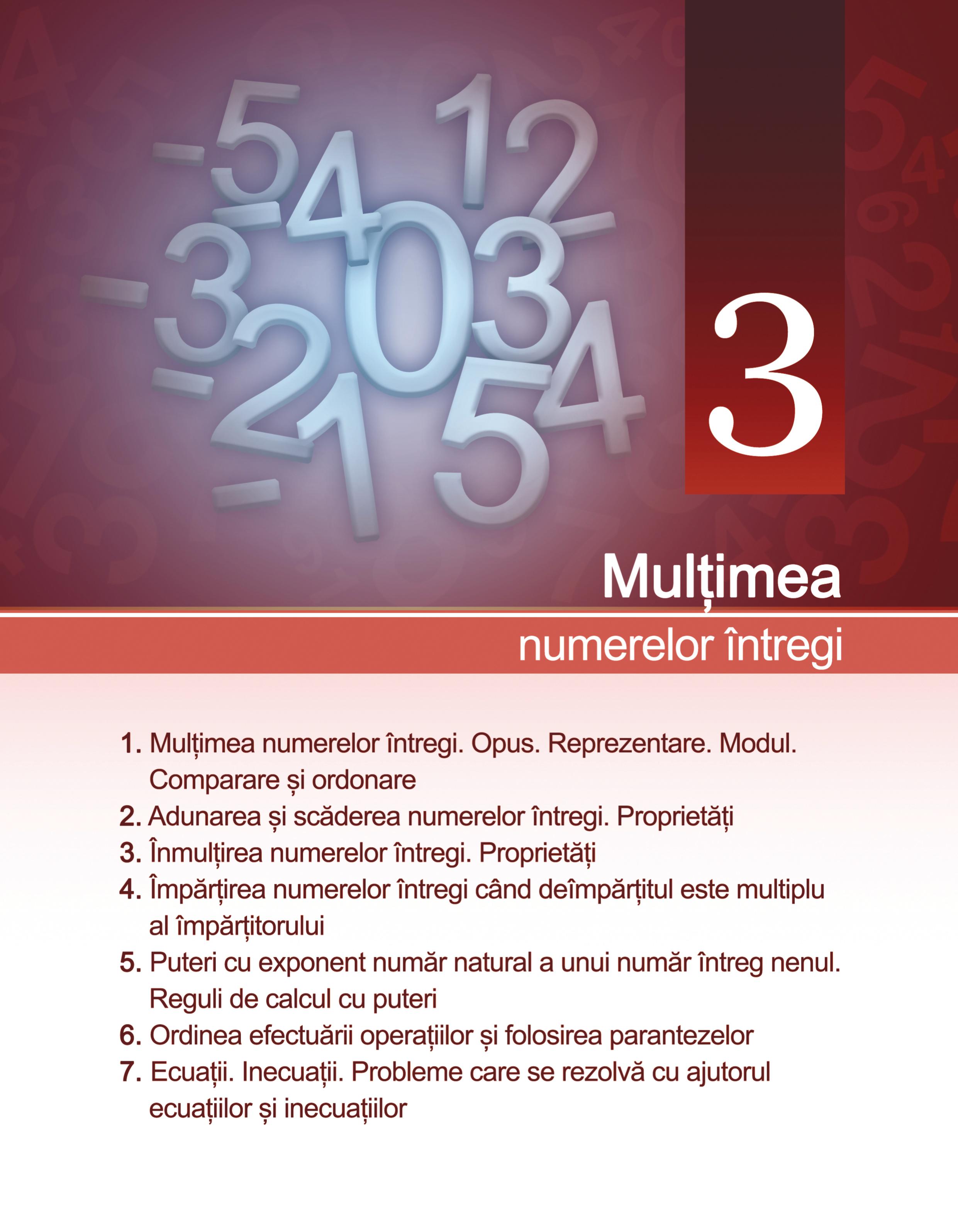 3

Mulțimea
numerelor întregi

1. Mulțimea numerelor întregi. Opus. Reprezentare. Modul. Comparare și ordonare
2. Adunarea și scăderea numerelor întregi. Proprietăți
3. Înmulțirea numerelor întregi. Proprietăți
4. Împărțirea numerelor întregi când deîmpărțitul este multiplu al împărțitorului
5. Puteri cu exponent număr natural a unui număr întreg nenul. Reguli de calcul cu puteri
6. Ordinea efectuării operațiilor și folosirea parantezelor
7. Ecuații. Inecuații. Probleme care se rezolvă cu ajutorul ecuațiilor și inecuațiilor